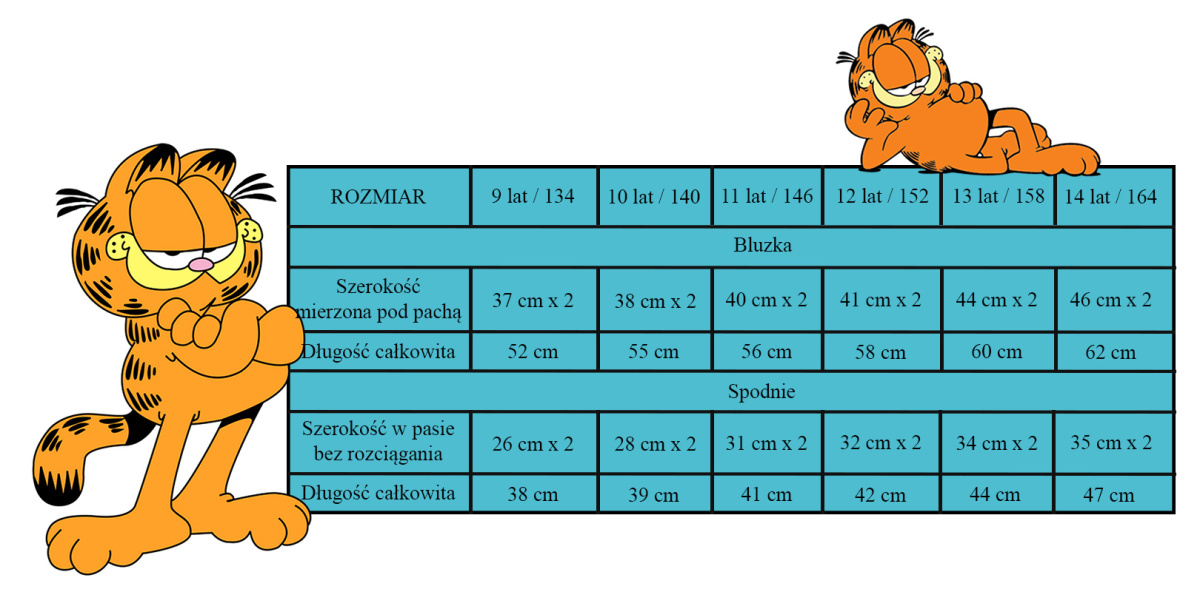 | ROZMIAR | 9 lat / 134 | 10 lat / 140 | 11 lat / 146 | 12 lat / 152 | 13 lat / 158 | 14 lat / 164 |
|---|---|---|---|---|---|---|
| Bluzka | | | | | | |
| Szerokość mierzona pod pachą | 37 cm x 2 | 38 cm x 2 | 40 cm x 2 | 41 cm x 2 | 44 cm x 2 | 46 cm x 2 |
| Długość całkowita | 52 cm | 55 cm | 56 cm | 58 cm | 60 cm | 62 cm |
| Spodnie | | | | | | |
| Szerokość w pasie bez rozciągania | 26 cm x 2 | 28 cm x 2 | 31 cm x 2 | 32 cm x 2 | 34 cm x 2 | 35 cm x 2 |
| Długość całkowita | 38 cm | 39 cm | 41 cm | 42 cm | 44 cm | 47 cm |